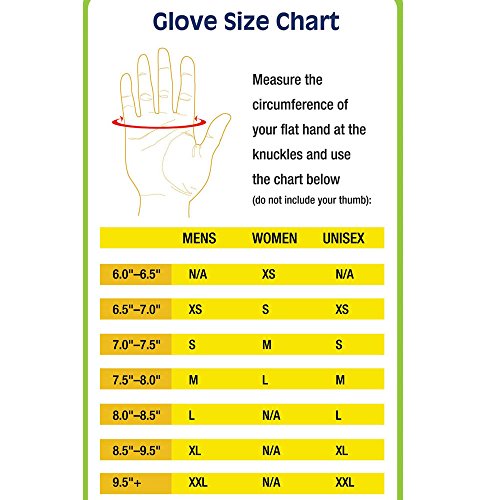 Glove Size Chart

Measure the circumference of your flat hand at the knuckles and use the chart below (do not include your thumb):

| | MENS | WOMEN | UNISEX |
|---|---|---|---|
| 6.0"–6.5" | N/A | XS | N/A |
| 6.5"–7.0" | XS | S | XS |
| 7.0"–7.5" | S | M | S |
| 7.5"–8.0" | M | L | M |
| 8.0"–8.5" | L | N/A | L |
| 8.5"–9.5" | XL | N/A | XL |
| 9.5"+ | XXL | N/A | XXL |